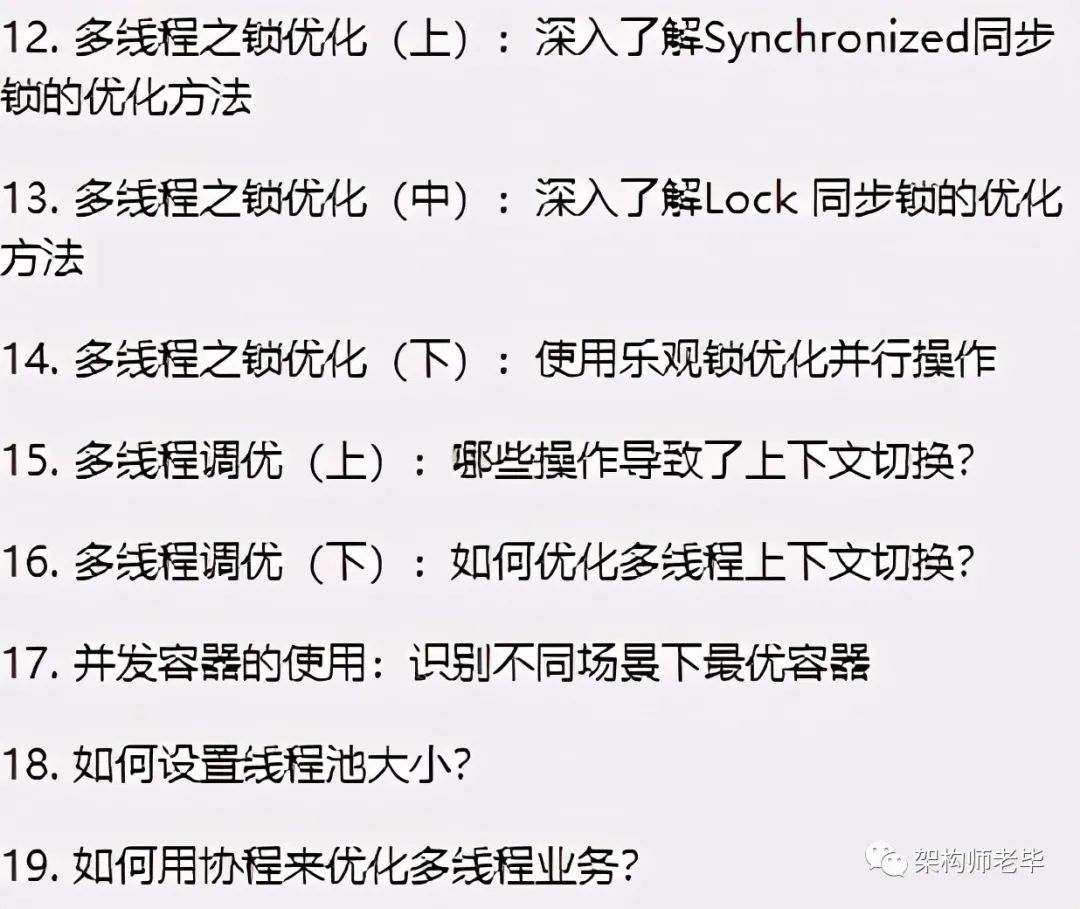 12. 多线程之锁优化（上）：深入了解Synchronized同步锁的优化方法

13. 多线程之锁优化（中）：深入了解Lock 同步锁的优化方法

14. 多线程之锁优化（下）：使用乐观锁优化并行操作

15. 多线程调优（上）：哪些操作导致了上下文切换？

16. 多线程调优（下）：如何优化多线程上下文切换？

17. 并发容器的使用：识别不同场景下最优容器

18. 如何设置线程池大小？

19. 如何用协程来优化多线程业务？

架构师老毕